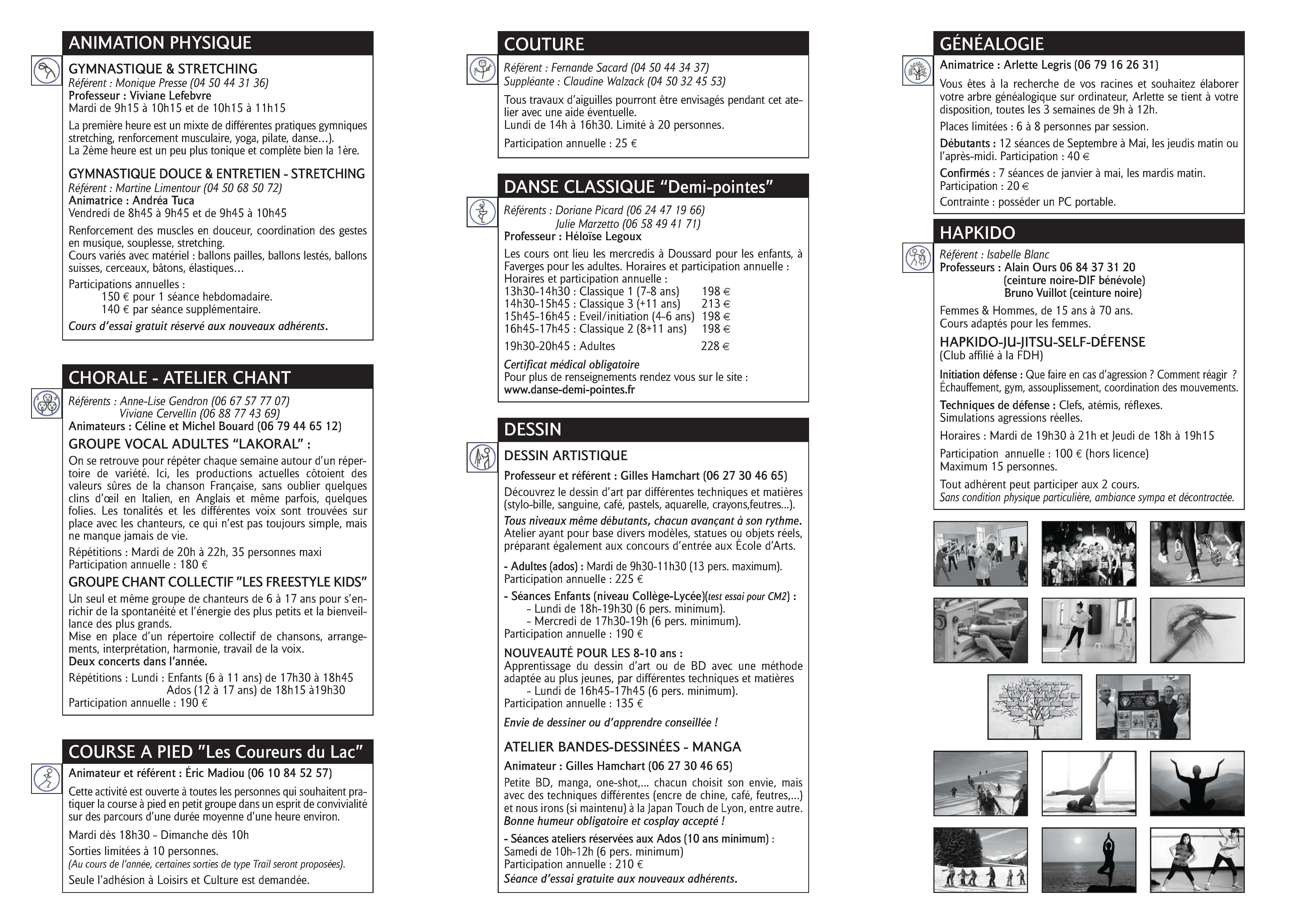 ANIMATION PHYSIQUE

GYMNASTIQUE & STRETCHING
Référent : Monique Presse (04 50 44 31 36)
Professeur : Viviane Lefebvre
Mardi de 9h15 à 10h15 et de 10h15 à 11h15

La première heure est un mixte de différentes pratiques gymniques stretching, renforcement musculaire, yoga, pilate, danse...).
La 2ème heure est un peu plus tonique et complète bien la 1ère.

GYMNASTIQUE DOUCE & ENTRETIEN - STRETCHING
Référent : Martine Limentour (04 50 68 50 72)
Animatrice : Andréa Tuca
Vendredi de 8h45 à 9h45 et de 9h45 à 10h45

Renforcement des muscles en douceur, coordination des gestes en musique, souplesse, stretching.
Cours variés avec matériel : ballons pailles, ballons lestés, ballons suisses, cerceaux, bâtons, élastiques...

Participations annuelles :
150 € pour 1 séance hebdomadaire.
140 € par séance supplémentaire.

Cours d'essai gratuit réservé aux nouveaux adhérents.

CHORALE - ATELIER CHANT

Référents : Anne-Lise Gendron (06 67 57 77 07)
Viviane Cervellin (06 88 77 43 69)
Animateurs : Céline et Michel Bouard (06 79 44 65 12)

GROUPE VOCAL ADULTES "LAKORAL" :
On se retrouve pour répéter chaque semaine autour d'un répertoire de variété. Ici, les productions actuelles côtoient des valeurs sûres de la chanson Française, sans oublier quelques clins d'œil en Italien, en Anglais et même parfois, quelques folies. Les tonalités et les différentes voix sont trouvées sur place avec les chanteurs, ce qui n'est pas toujours simple, mais ne manque jamais de vie.

Répétitions : Mardi de 20h à 22h, 35 personnes maxi
Participation annuelle : 180 €

GROUPE CHANT COLLECTIF "LES FREESTYLE KIDS"
Un seul et même groupe de chanteurs de 6 à 17 ans pour s'enrichir de la spontanéité et l'énergie des plus petits et la bienveillance des plus grands.
Mise en place d'un répertoire collectif de chansons, arrangements, interprétation, harmonie, travail de la voix.
Deux concerts dans l'année.

Répétitions : Lundi : Enfants (6 à 11 ans) de 17h30 à 18h45
Ados (12 à 17 ans) de 18h15 à19h30
Participation annuelle : 190 €

COURSE A PIED "Les Coureurs du Lac"

Animateur et référent : Éric Madiou (06 10 84 52 57)

Cette activité est ouverte à toutes les personnes qui souhaitent pratiquer la course à pied en petit groupe dans un esprit de convivialité sur des parcours d'une durée moyenne d'une heure environ.

Mardi dès 18h30 - Dimanche dès 10h

Sorties limitées à 10 personnes.
(Au cours de l'année, certaines sorties de type Trail seront proposées).

Seule l'adhésion à Loisirs et Culture est demandée.

COUTURE

Référent : Fernande Sacard (04 50 44 34 37)
Suppléante : Claudine Walzack (04 50 32 45 53)

Tous travaux d'aiguilles pourront être envisagés pendant cet atelier avec une aide éventuelle.
Lundi de 14h à 16h30. Limité à 20 personnes.

Participation annuelle : 25 €

DANSE CLASSIQUE "Demi-pointes"

Référents : Doriane Picard (06 24 47 19 66)
Julie Marzetto (06 58 49 41 71)
Professeur : Héloïse Legoux

Les cours ont lieu les mercredis à Doussard pour les enfants, à Faverges pour les adultes. Horaires et participation annuelle :
Horaires et participation annuelle :
13h30-14h30 : Classique 1 (7-8 ans) 198 €
14h30-15h45 : Classique 3 (+11 ans) 213 €
15h45-16h45 : Eveil/initiation (4-6 ans) 198 €
16h45-17h45 : Classique 2 (8+11 ans) 198 €
19h30-20h45 : Adultes 228 €

Certificat médical obligatoire
Pour plus de renseignements rendez vous sur le site :
www.danse-demi-pointes.fr

DESSIN

DESSIN ARTISTIQUE
Professeur et référent : Gilles Hamchart (06 27 30 46 65)
Découvrez le dessin d'art par différentes techniques et matières (stylo-bille, sanguine, café, pastels, aquarelle, crayons,feutres...).
Tous niveaux même débutants, chacun avançant à son rythme.
Atelier ayant pour base divers modèles, statues ou objets réels, préparant également aux concours d'entrée aux École d'Arts.

- Adultes (ados) : Mardi de 9h30-11h30 (13 pers. maximum).
Participation annuelle : 225 €

- Séances Enfants (niveau Collège-Lycée)(test essai pour CM2) :
- Lundi de 18h-19h30 (6 pers. minimum).
- Mercredi de 17h30-19h (6 pers. minimum).
Participation annuelle : 190 €

NOUVEAUTÉ POUR LES 8-10 ans :
Apprentissage du dessin d'art ou de BD avec une méthode adaptée au plus jeunes, par différentes techniques et matières
- Lundi de 16h45-17h45 (6 pers. minimum).
Participation annuelle : 135 €

Envie de dessiner ou d'apprendre conseillée !

ATELIER BANDES-DESSINÉES - MANGA
Animateur : Gilles Hamchart (06 27 30 46 65)
Petite BD, manga, one-shot,... chacun choisit son envie, mais avec des techniques différentes (encre de chine, café, feutres,...) et nous irons (si maintenu) à la Japan Touch de Lyon, entre autre.
Bonne humeur obligatoire et cosplay accepté !

- Séances ateliers réservées aux Ados (10 ans minimum) :
Samedi de 10h-12h (6 pers. minimum)
Participation annuelle : 210 €
Séance d'essai gratuite aux nouveaux adhérents.

GÉNÉALOGIE

Animatrice : Arlette Legris (06 79 16 26 31)

Vous êtes à la recherche de vos racines et souhaitez élaborer votre arbre généalogique sur ordinateur, Arlette se tient à votre disposition, toutes les 3 semaines de 9h à 12h.
Places limitées : 6 à 8 personnes par session.
Débutants : 12 séances de Septembre à Mai, les jeudis matin ou l'après-midi. Participation : 40 €
Confirmés : 7 séances de janvier à mai, les mardis matin.
Participation : 20 €
Contrainte : posséder un PC portable.

HAPKIDO

Référent : Isabelle Blanc
Professeurs : Alain Ours 06 84 37 31 20
(ceinture noire-DIF bénévole)
Bruno Vuillot (ceinture noire)

Femmes & Hommes, de 15 ans à 70 ans.
Cours adaptés pour les femmes.

HAPKIDO-JU-JITSU-SELF-DÉFENSE
(Club affilié à la FDH)

Initiation défense : Que faire en cas d'agression ? Comment réagir ? Échauffement, gym, assouplissement, coordination des mouvements.
Techniques de défense : Clefs, atémis, réflexes.
Simulations agressions réelles.
Horaires : Mardi de 19h30 à 21h et Jeudi de 18h à 19h15
Participation annuelle : 100 € (hors licence)
Maximum 15 personnes.
Tout adhérent peut participer aux 2 cours.
Sans condition physique particulière, ambiance sympa et décontractée.

HAPKIDO